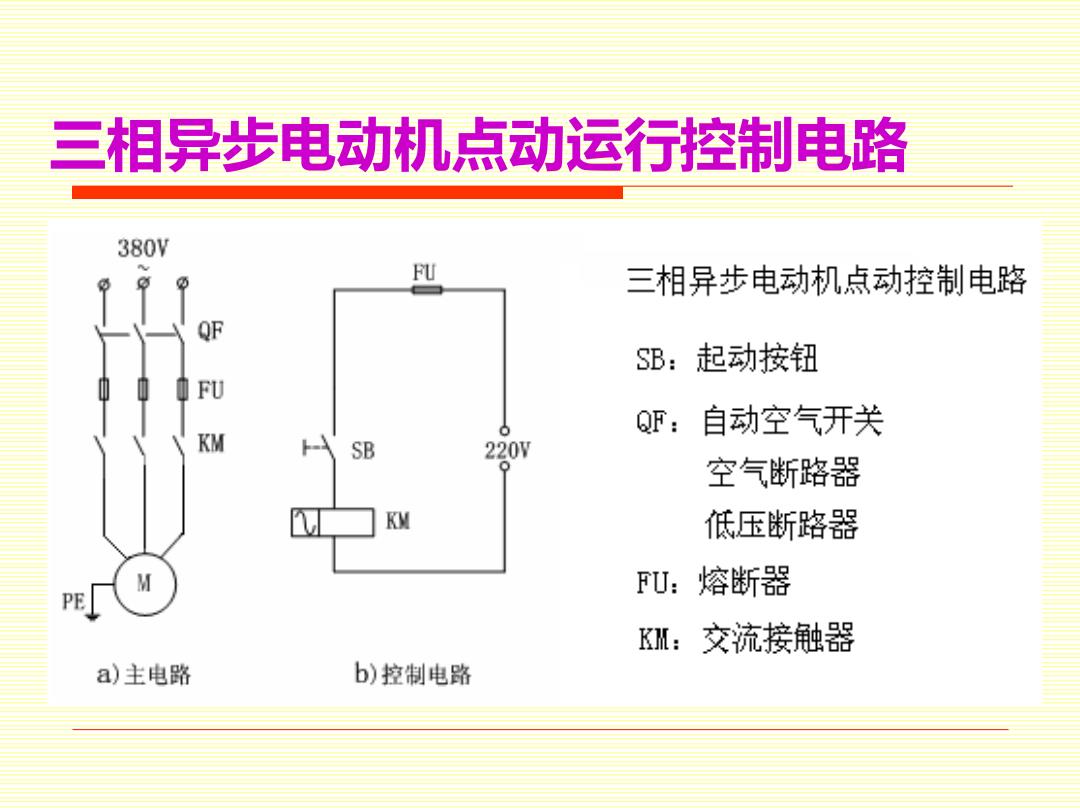 三相异步电动机点动运行控制电路

380V
~
QF
FU
KM
M
PE
a) 主电路

FU
SB
220V
KM
b) 控制电路

三相异步电动机点动控制电路

SB：起动按钮

QF：自动空气开关
空气断路器
低压断路器

FU：熔断器

KM：交流接触器